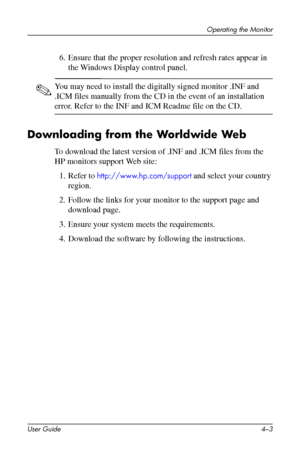 Operating the Monitor

6. Ensure that the proper resolution and refresh rates appear in the Windows Display control panel.

You may need to install the digitally signed monitor .INF and .ICM files manually from the CD in the event of an installation error. Refer to the INF and ICM Readme file on the CD.

Downloading from the Worldwide Web

To download the latest version of .INF and .ICM files from the HP monitors support Web site:

1. Refer to http://www.hp.com/support and select your country region.

2. Follow the links for your monitor to the support page and download page.

3. Ensure your system meets the requirements.

4. Download the software by following the instructions.

User Guide

4–3